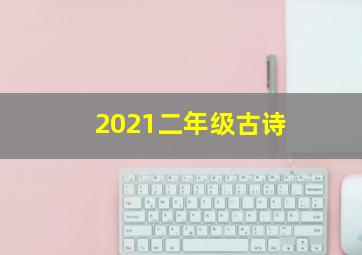 2021二年级古诗